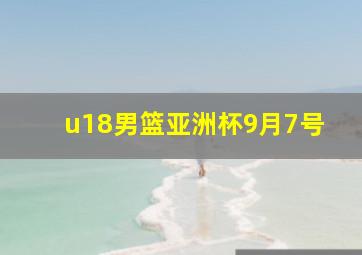 u18男篮亚洲杯9月7号